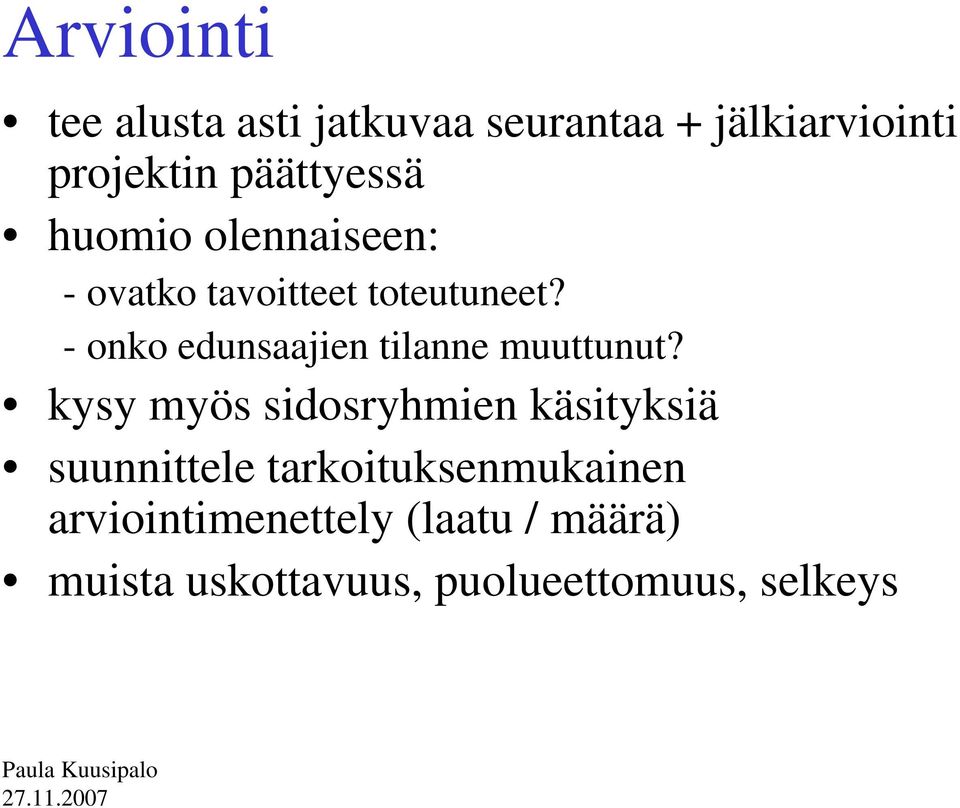 Arviointi

• tee alusta asti jatkuvaa seurantaa + jälkiarviointi projektin päättyessä

• huomio olennaiseen:

- ovatko tavoitteet toteutuneet?

- onko edunsaajien tilanne muuttunut?

• kysy myös sidosryhmien käsityksiä

• suunnittele tarkoituksenmukainen arviointimenettely (laatu / määrä)

• muista uskottavuus, puolueettomuus, selkeys

Paula Kuusipalo
27.11.2007